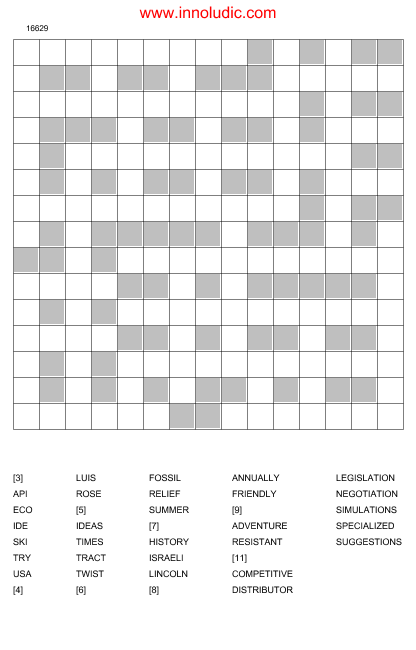 www.innoludic.com

16629

[3]
API
ECO
IDE
SKI
TRY
USA
[4]

LUIS
ROSE
[5]
IDEAS
TIMES
TRACT
TWIST
[6]

FOSSIL
RELIEF
SUMMER
[7]
HISTORY
ISRAELI
LINCOLN
[8]

ANNUALLY
FRIENDLY
[9]
ADVENTURE
RESISTANT
[11]
COMPETITIVE
DISTRIBUTOR

LEGISLATION
NEGOTIATION
SIMULATIONS
SPECIALIZED
SUGGESTIONS